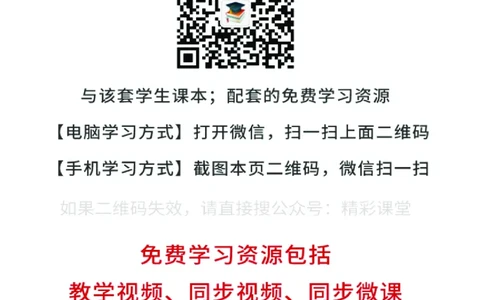 与该套学生课本；配套的免费学习资源

【电脑学习方式】打开微信，扫一扫上面二维码

【手机学习方式】截图本页二维码，微信扫一扫

如果二维码失效，请直接搜公众号：精彩课堂

免费学习资源包括

教学视频、同步视频、同步微课